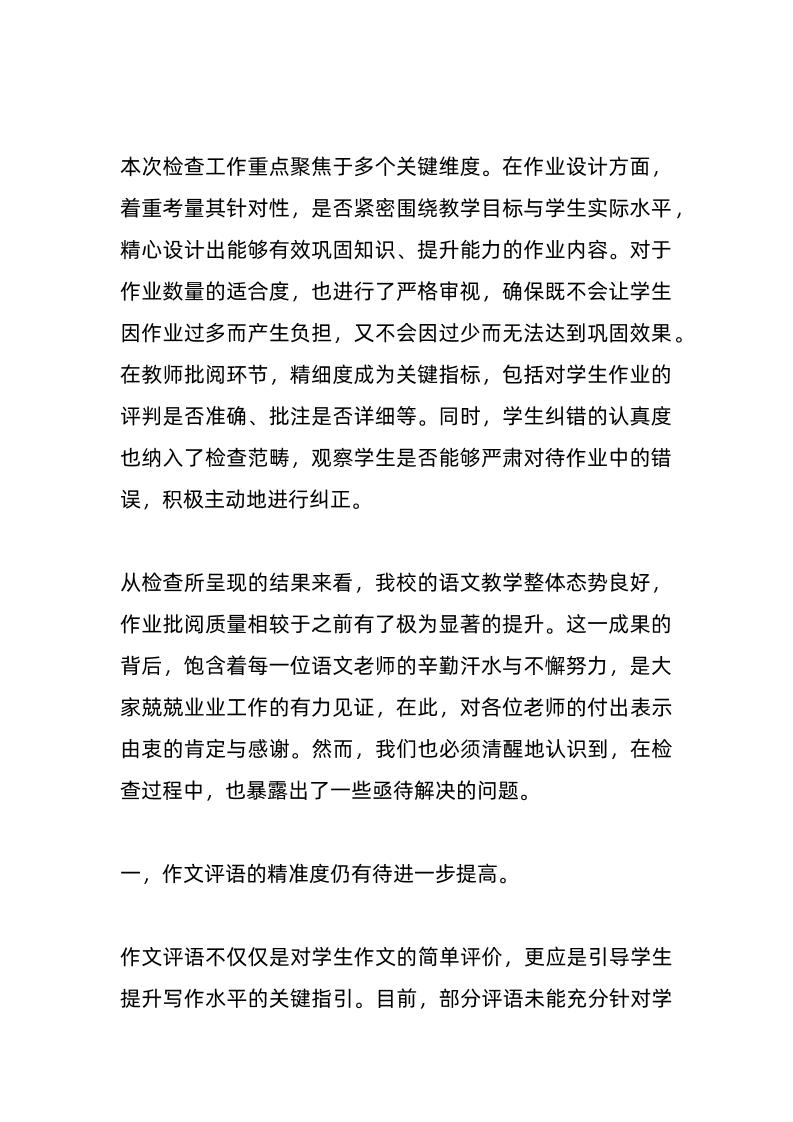 本次检查工作重点聚焦于多个关键维度。在作业设计方面，着重考量其针对性，是否紧密围绕教学目标与学生实际水平，精心设计出能够有效巩固知识、提升能力的作业内容。对于作业数量的适合度，也进行了严格审视，确保既不会让学生因作业过多而产生负担，又不会因过少而无法达到巩固效果。在教师批阅环节，精细度成为关键指标，包括对学生作业的评判是否准确、批注是否详细等。同时，学生纠错的认真度也纳入了检查范畴，观察学生是否能够严肃对待作业中的错误，积极主动地进行纠正。

从检查所呈现的结果来看，我校的语文教学整体态势良好，作业批阅质量相较于之前有了极为显著的提升。这一成果的背后，饱含着每一位语文老师的辛勤汗水与不懈努力，是大家兢兢业业工作的有力见证，在此，对各位老师的付出表示由衷的肯定与感谢。然而，我们也必须清醒地认识到，在检查过程中，也暴露出了一些亟待解决的问题。

一，作文评语的精准度仍有待进一步提高。

作文评语不仅仅是对学生作文的简单评价，更应是引导学生提升写作水平的关键指引。目前，部分评语未能充分针对学